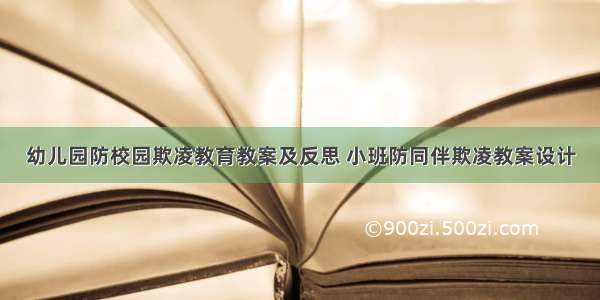 幼儿园防校园欺凌教育教案及反思 小班防同伴欺凌教案设计

©900zi.500zi.com